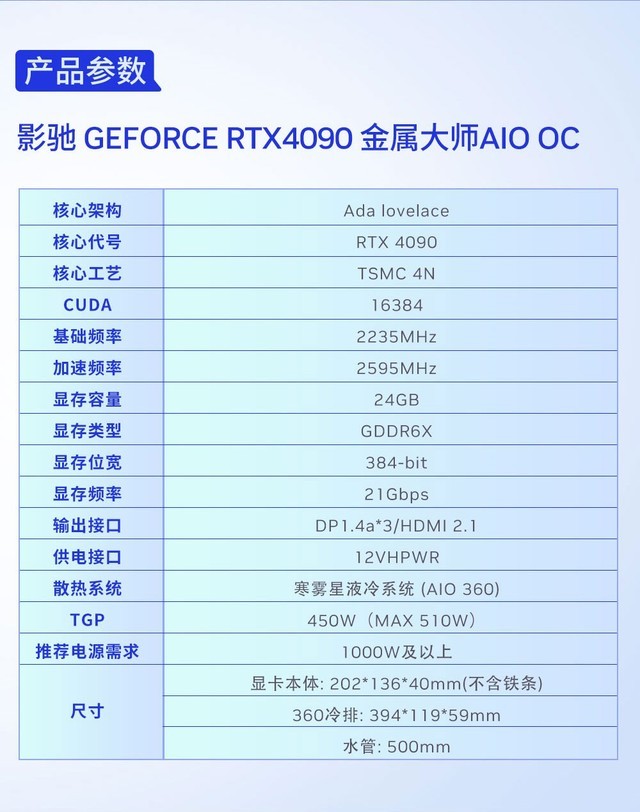 产品参数

影驰 GEFORCE RTX4090 金属大师AIO OC

| 核心架构 | Ada lovelace |
|---|---|
| 核心代号 | RTX 4090 |
| 核心工艺 | TSMC 4N |
| CUDA | 16384 |
| 基础频率 | 2235MHz |
| 加速频率 | 2595MHz |
| 显存容量 | 24GB |
| 显存类型 | GDDR6X |
| 显存位宽 | 384-bit |
| 显存频率 | 21Gbps |
| 输出接口 | DP1.4a*3/HDMI 2.1 |
| 供电接口 | 12VHPWR |
| 散热系统 | 寒雾星液冷系统 (AIO 360) |
| TGP | 450W（MAX 510W） |
| 推荐电源需求 | 1000W及以上 |
| 尺寸 | 显卡本体: 202*136*40mm(不含铁条) |
| | 360冷排: 394*119*59mm |
| | 水管: 500mm |